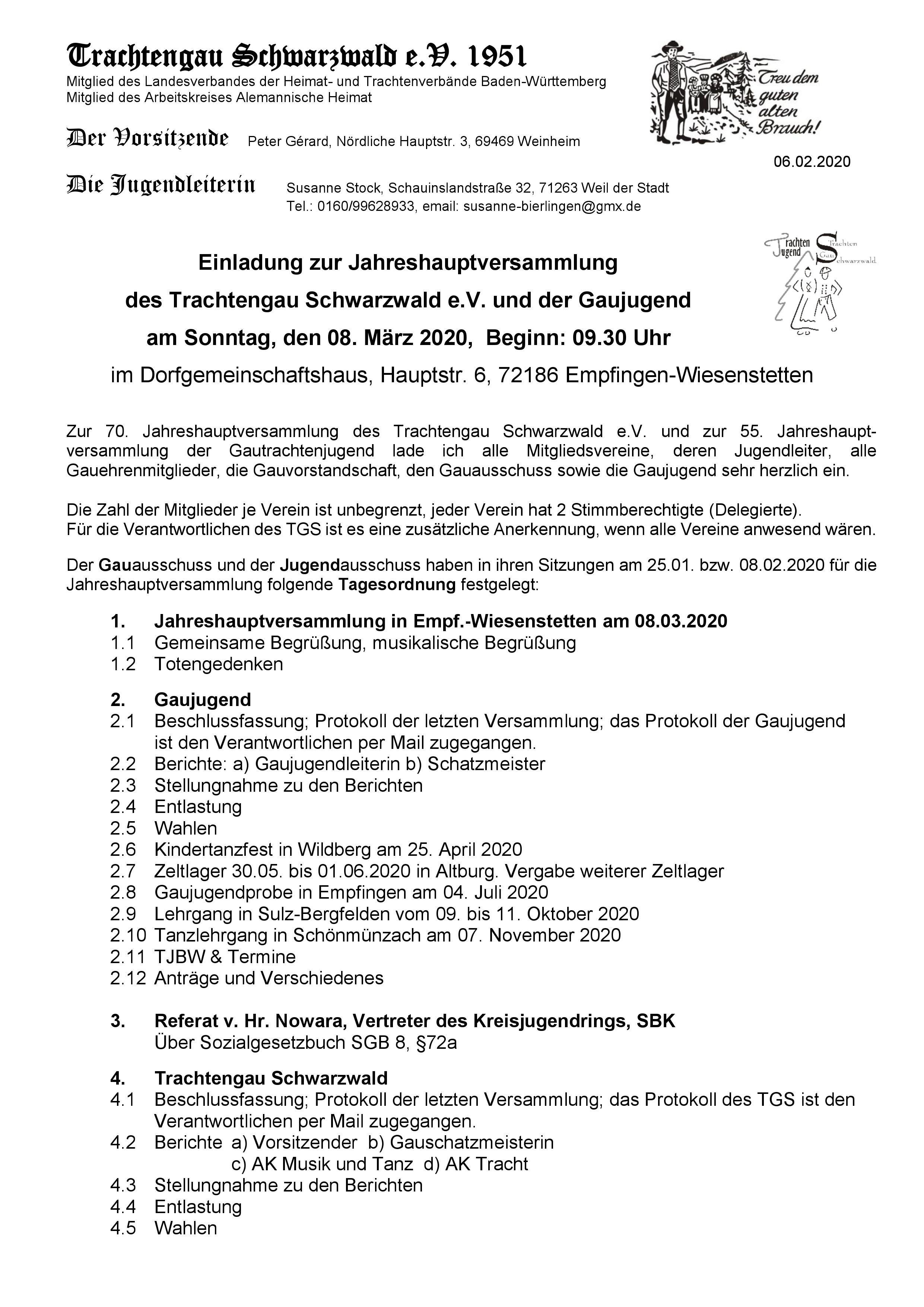 Trachtengau Schwarzwald e.V. 1951
Mitglied des Landesverbandes der Heimat- und Trachtenverbände Baden-Württemberg
Mitglied des Arbeitskreises Alemannische Heimat

Treu dem guten alten Brauch!

Der Vorsitzende Peter Gérard, Nördliche Hauptstr. 3, 69469 Weinheim

06.02.2020

Die Jugendleiterin Susanne Stock, Schauinslandstraße 32, 71263 Weil der Stadt
Tel.: 0160/99628933, email: susanne-bierlingen@gmx.de

Trachten Jugend Trachten Gau Schwarzwald

Einladung zur Jahreshauptversammlung
des Trachtengau Schwarzwald e.V. und der Gaujugend
am Sonntag, den 08. März 2020, Beginn: 09.30 Uhr
im Dorfgemeinschaftshaus, Hauptstr. 6, 72186 Empfingen-Wiesenstetten

Zur 70. Jahreshauptversammlung des Trachtengau Schwarzwald e.V. und zur 55. Jahreshauptversammlung der Gautrachtenjugend lade ich alle Mitgliedsvereine, deren Jugendleiter, alle Gauehrenmitglieder, die Gauvorstandschaft, den Gauausschuss sowie die Gaujugend sehr herzlich ein.

Die Zahl der Mitglieder je Verein ist unbegrenzt, jeder Verein hat 2 Stimmberechtigte (Delegierte).
Für die Verantwortlichen des TGS ist es eine zusätzliche Anerkennung, wenn alle Vereine anwesend wären.

Der Gauausschuss und der Jugendausschuss haben in ihren Sitzungen am 25.01. bzw. 08.02.2020 für die Jahreshauptversammlung folgende Tagesordnung festgelegt:

1. Jahreshauptversammlung in Empf.-Wiesenstetten am 08.03.2020
1.1 Gemeinsame Begrüßung, musikalische Begrüßung
1.2 Totengedenken

2. Gaujugend
2.1 Beschlussfassung; Protokoll der letzten Versammlung; das Protokoll der Gaujugend ist den Verantwortlichen per Mail zugegangen.
2.2 Berichte: a) Gaujugendleiterin b) Schatzmeister
2.3 Stellungnahme zu den Berichten
2.4 Entlastung
2.5 Wahlen
2.6 Kindertanzfest in Wildberg am 25. April 2020
2.7 Zeltlager 30.05. bis 01.06.2020 in Altburg. Vergabe weiterer Zeltlager
2.8 Gaujugendprobe in Empfingen am 04. Juli 2020
2.9 Lehrgang in Sulz-Bergfelden vom 09. bis 11. Oktober 2020
2.10 Tanzlehrgang in Schönmünzach am 07. November 2020
2.11 TJBW & Termine
2.12 Anträge und Verschiedenes

3. Referat v. Hr. Nowara, Vertreter des Kreisjugendrings, SBK
Über Sozialgesetzbuch SGB 8, §72a

4. Trachtengau Schwarzwald
4.1 Beschlussfassung; Protokoll der letzten Versammlung; das Protokoll des TGS ist den Verantwortlichen per Mail zugegangen.
4.2 Berichte a) Vorsitzender b) Gauschatzmeisterin
c) AK Musik und Tanz d) AK Tracht
4.3 Stellungnahme zu den Berichten
4.4 Entlastung
4.5 Wahlen